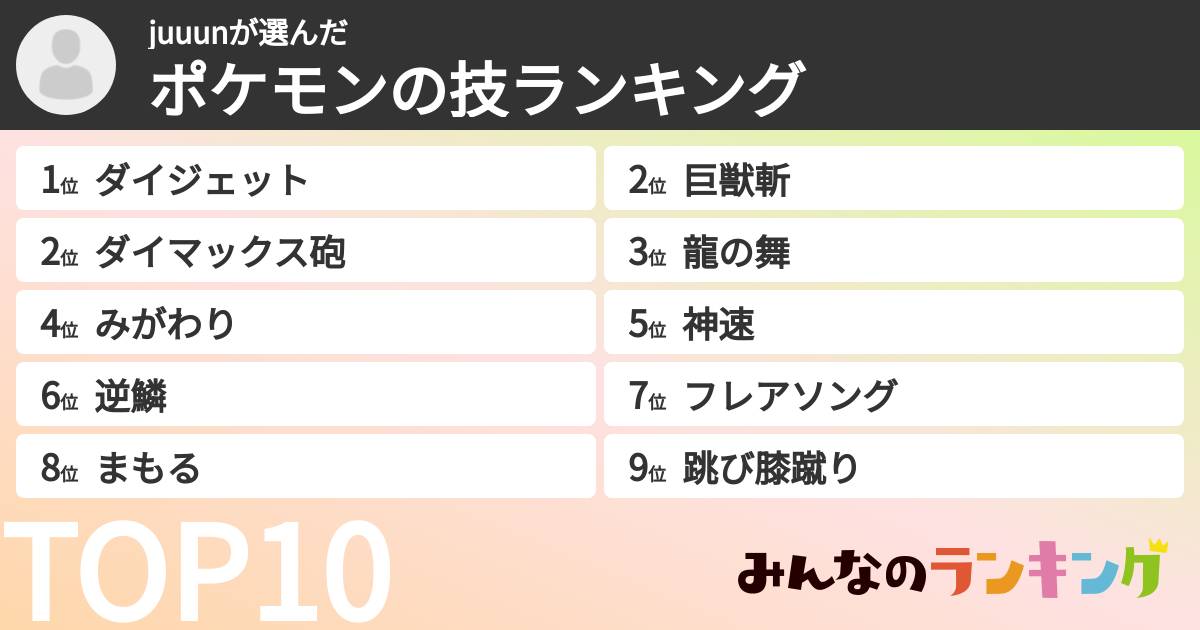 juuunが選んだ
ポケモンの技ランキング

1位 ダイジェット
2位 巨獣斬
2位 ダイマックス砲
3位 龍の舞
4位 みがわり
5位 神速
6位 逆鱗
7位 フレアソング
8位 まもる
9位 跳び膝蹴り

TOP10

みんなのランキング